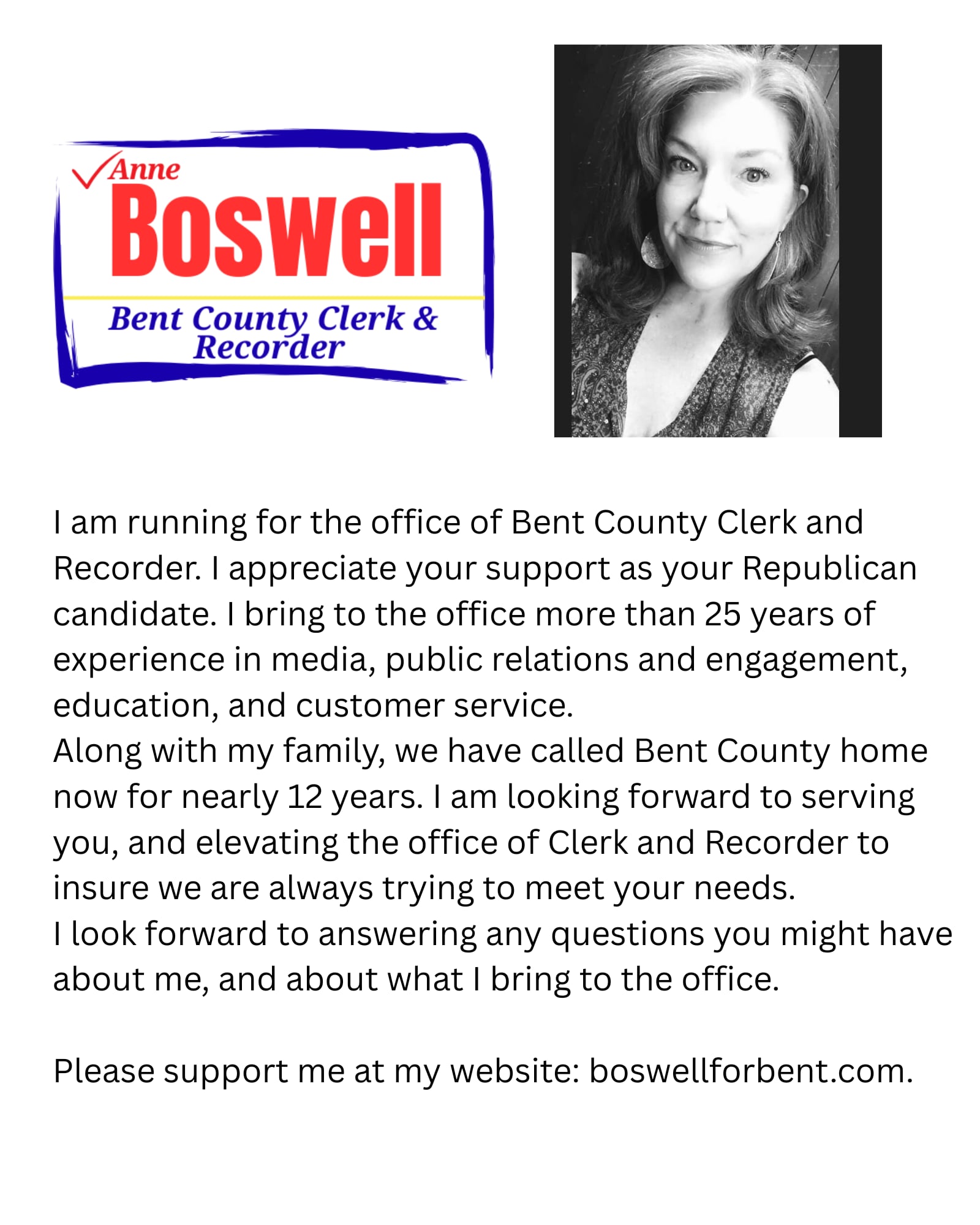 Anne
Boswell
Bent County Clerk & Recorder

I am running for the office of Bent County Clerk and Recorder. I appreciate your support as your Republican candidate. I bring to the office more than 25 years of experience in media, public relations and engagement, education, and customer service.
Along with my family, we have called Bent County home now for nearly 12 years. I am looking forward to serving you, and elevating the office of Clerk and Recorder to insure we are always trying to meet your needs.
I look forward to answering any questions you might have about me, and about what I bring to the office.

Please support me at my website: boswellforbent.com.